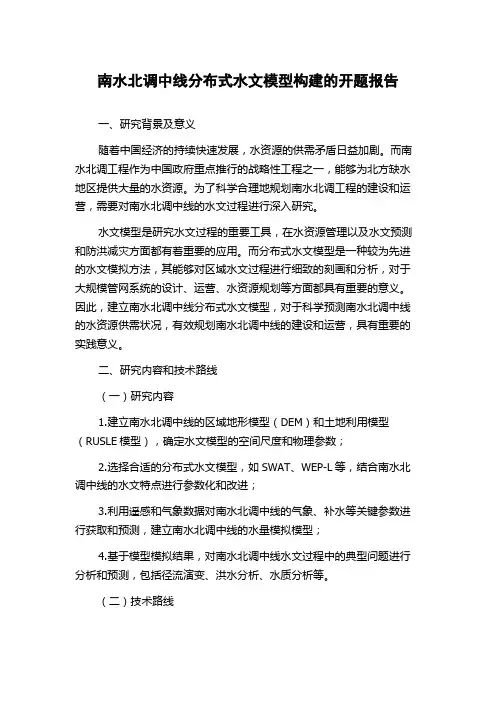 南水北调中线分布式水文模型构建的开题报告

一、研究背景及意义

随着中国经济的持续快速发展，水资源的供需矛盾日益加剧。而南水北调工程作为中国政府重点推行的战略性工程之一，能够为北方缺水地区提供大量的水资源。为了科学合理地规划南水北调工程的建设和运营，需要对南水北调中线的水文过程进行深入研究。

水文模型是研究水文过程的重要工具，在水资源管理以及水文预测和防洪减灾方面都有着重要的应用。而分布式水文模型是一种较为先进的水文模拟方法，其能够对区域水文过程进行细致的刻画和分析，对于大规模管网系统的设计、运营、水资源规划等方面都具有重要的意义。因此，建立南水北调中线分布式水文模型，对于科学预测南水北调中线的水资源供需状况，有效规划南水北调中线的建设和运营，具有重要的实践意义。

二、研究内容和技术路线

（一）研究内容

1.建立南水北调中线的区域地形模型（DEM）和土地利用模型（RUSLE 模型），确定水文模型的空间尺度和物理参数；

2.选择合适的分布式水文模型，如 SWAT、WEP-L 等，结合南水北调中线的水文特点进行参数化和改进；

3.利用遥感和气象数据对南水北调中线的气象、补水等关键参数进行获取和预测，建立南水北调中线的水量模拟模型；

4.基于模型模拟结果，对南水北调中线水文过程中的典型问题进行分析和预测，包括径流演变、洪水分析、水质分析等。

（二）技术路线